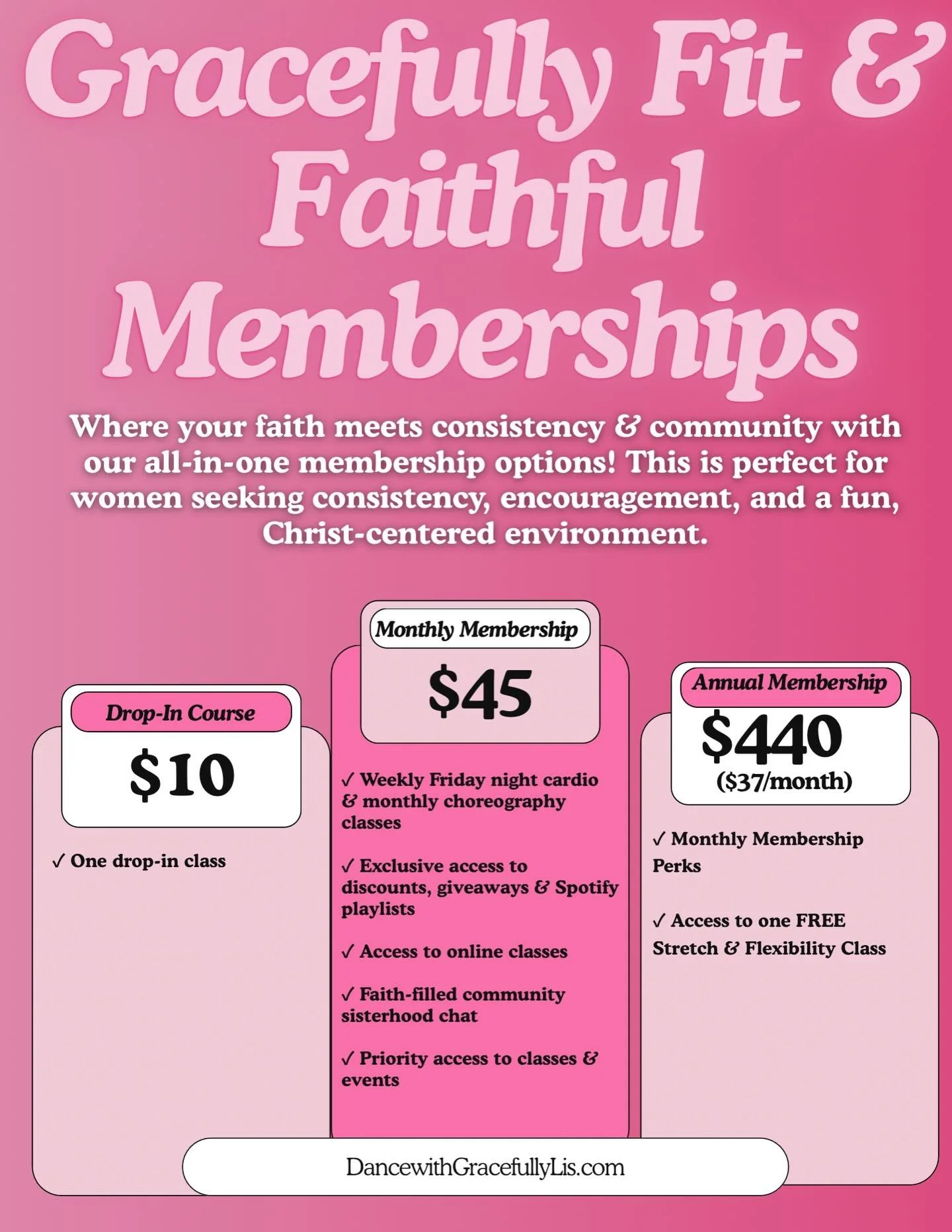 Gracefully Fit & Faithful Memberships

Where your faith meets consistency & community with our all-in-one membership options! This is perfect for women seeking consistency, encouragement, and a fun, Christ-centered environment.

Drop-In Course

$10

✓ One drop-in class

Monthly Membership

$45

✓ Weekly Friday night cardio & monthly choreography classes

✓ Exclusive access to discounts, giveaways & Spotify playlists

✓ Access to online classes

✓ Faith-filled community sisterhood chat

✓ Priority access to classes & events

Annual Membership

$440
($37/month)

✓ Monthly Membership Perks

✓ Access to one FREE Stretch & Flexibility Class

DancewithGracefullyLis.com